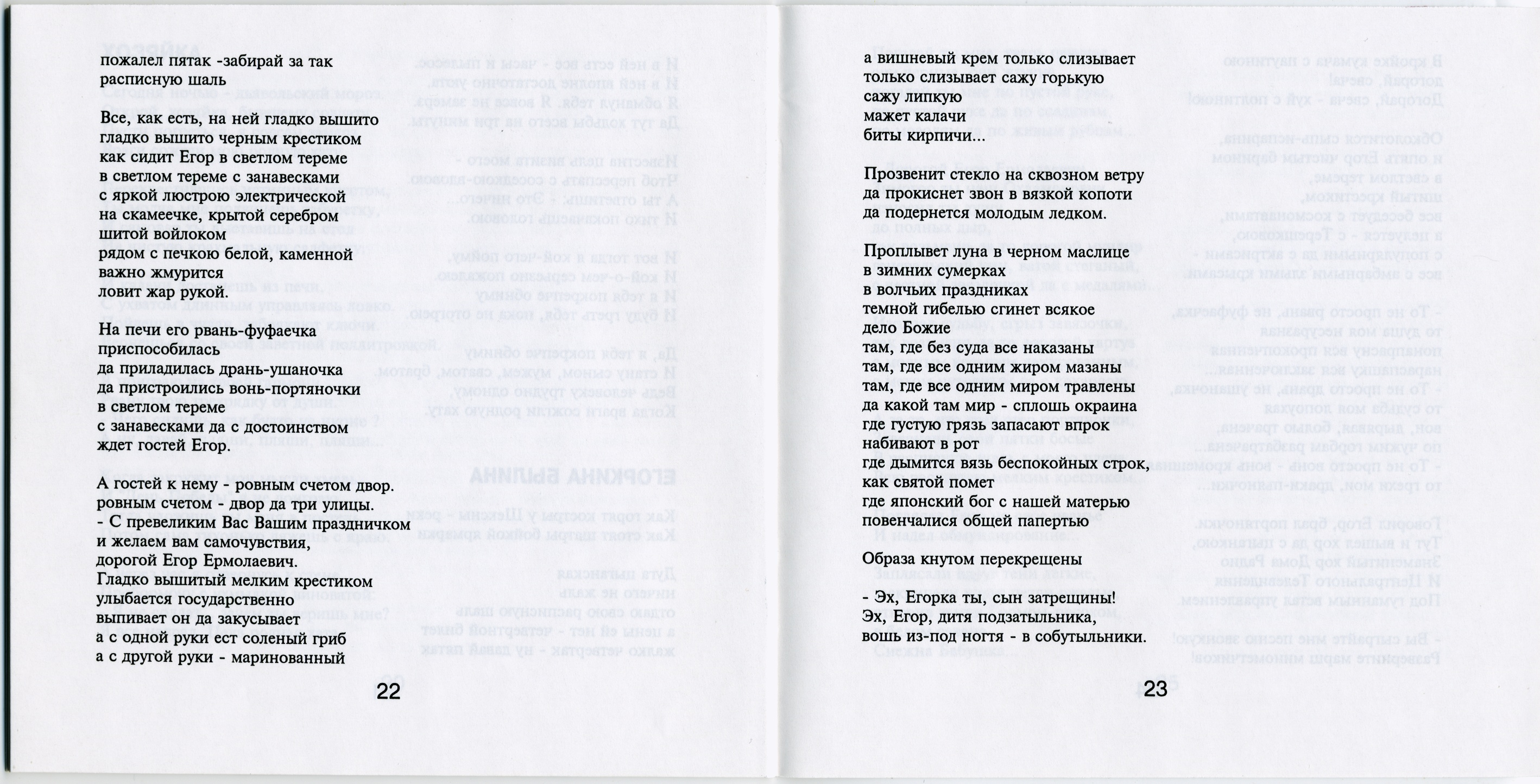 пожалел пятак -забирай за так
расписную шаль

Все, как есть, на ней гладко вышито
гладко вышито черным крестиком
как сидит Егор в светлом тереме
в светлом тереме с занавесками
с яркой люстрою электрической
на скамеечке, крытой серебром
шитой войлоком
рядом с печкою белой, каменной
важно жмурится
ловит жар рукой.

На печи его рвань-фуфаечка
приспособилась
да приладилась дрань-ушаночка
да пристроились вонь-портяночки
в светлом тереме
с занавесками да с достоинством
ждет гостей Егор.

А гостей к нему - ровным счетом двор.
ровным счетом - двор да три улицы.
- С превеликим Вас Вашим праздничком
и желаем вам самочувствия,
дорогой Егор Ермолаевич.
Гладко вышитый мелким крестиком
улыбается государственно
выпивает он да закусывает
а с одной руки ест соленый гриб
а с другой руки - маринованный

22

а вишневый крем только слизывает
только слизывает сажу горькую
сажу липкую
мажет калачи
биты кирпичи...

Прозвенит стекло на сквозном ветру
да прокиснет звон в вязкой копоти
да подернется молодым ледком.

Проплывет луна в черном маслице
в зимних сумерках
в волчьих праздниках
темной гибелью сгинет всякое
дело Божие
там, где без суда все наказаны
там, где все одним жиром мазаны
там, где все одним миром травлены
да какой там мир - сплошь окраина
где густую грязь запасают впрок
набивают в рот
где дымится вязь беспокойных строк,
как святой помет
где японский бог с нашей матерью
повенчалися общей папертью

Образа кнутом перекрещены

- Эх, Егорка ты, сын затрещины!
Эх, Егор, дитя подзатыльника,
вошь из-под ногтя - в собутыльники.

23